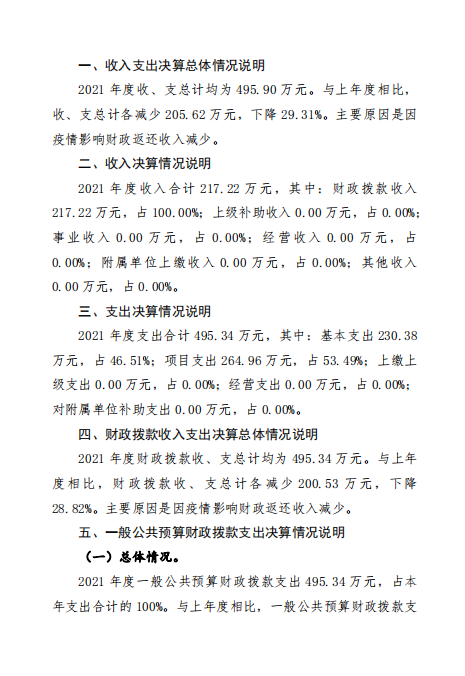 一、收入支出决算总体情况说明

2021 年度收、支总计均为 495.90 万元。与上年度相比，收、支总计各减少 205.62 万元，下降 29.31%。主要原因是因疫情影响财政返还收入减少。

二、收入决算情况说明

2021 年度收入合计 217.22 万元，其中：财政拨款收入 217.22 万元，占 100.00%；上级补助收入 0.00 万元，占 0.00%；事业收入 0.00 万元，占 0.00%；经营收入 0.00 万元，占 0.00%；附属单位上缴收入 0.00 万元，占 0.00%；其他收入 0.00 万元，占 0.00%。

三、支出决算情况说明

2021 年度支出合计 495.34 万元，其中：基本支出 230.38 万元，占 46.51%；项目支出 264.96 万元，占 53.49%；上缴上级支出 0.00 万元，占 0.00%；经营支出 0.00 万元，占 0.00%；对附属单位补助支出 0.00 万元，占 0.00%。

四、财政拨款收入支出决算总体情况说明

2021 年度财政拨款收、支总计均为 495.34 万元。与上年度相比，财政拨款收、支总计各减少 200.53 万元，下降 28.82%。主要原因是因疫情影响财政返还收入减少。

五、一般公共预算财政拨款支出决算情况说明

（一）总体情况。

2021 年度一般公共预算财政拨款支出 495.34 万元，占本年支出合计的 100%。与上年度相比，一般公共预算财政拨款支